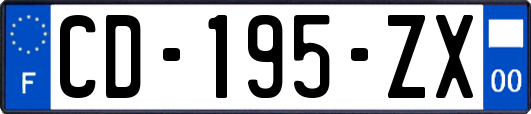 F
CD-195-ZX
00